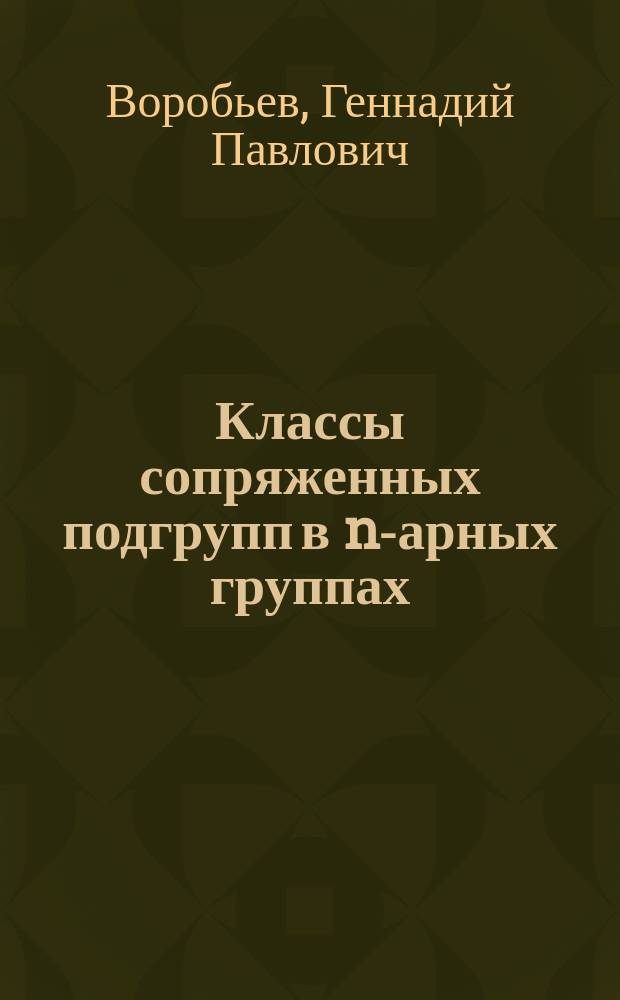 Воробьев, Геннадий Павлович

Классы сопряженных подгрупп в n-арных группах